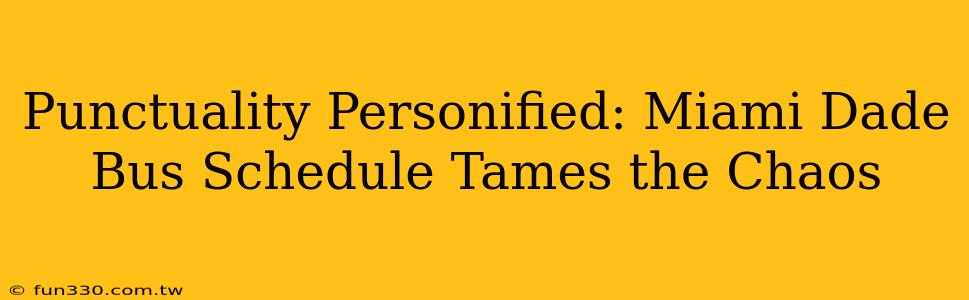 Punctuality Personified: Miami Dade Bus Schedule Tames the Chaos

© fun330.com.tw